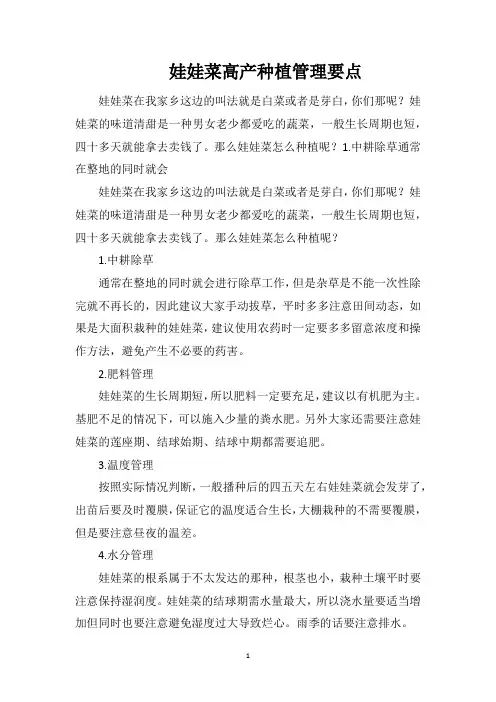 娃娃菜高产种植管理要点

娃娃菜在我家乡这边的叫法就是白菜或者是芽白，你们那呢？娃娃菜的味道清甜是一种男女老少都爱吃的蔬菜，一般生长周期也短，四十多天就能拿去卖钱了。那么娃娃菜怎么种植呢？1.中耕除草通常在整地的同时就会

娃娃菜在我家乡这边的叫法就是白菜或者是芽白，你们那呢？娃娃菜的味道清甜是一种男女老少都爱吃的蔬菜，一般生长周期也短，四十多天就能拿去卖钱了。那么娃娃菜怎么种植呢？

1.中耕除草

通常在整地的同时就会进行除草工作，但是杂草是不能一次性除完就不再长的，因此建议大家手动拔草，平时多多注意田间动态，如果是大面积栽种的娃娃菜，建议使用农药时一定要多多留意浓度和操作方法，避免产生不必要的药害。

2.肥料管理

娃娃菜的生长周期短，所以肥料一定要充足，建议以有机肥为主。基肥不足的情况下，可以施入少量的粪水肥。另外大家还需要注意娃娃菜的莲座期、结球始期、结球中期都需要追肥。

3.温度管理

按照实际情况判断，一般播种后的四五天左右娃娃菜就会发芽了，出苗后要及时覆膜，保证它的温度适合生长，大棚栽种的不需要覆膜，但是要注意昼夜的温差。

4.水分管理

娃娃菜的根系属于不太发达的那种，根茎也小，栽种土壤平时要注意保持湿润度。娃娃菜的结球期需水量最大，所以浇水量要适当增加但同时也要注意避免湿度过大导致烂心。雨季的话要注意排水。

1